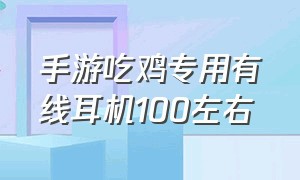 手游吃鸡专用有线耳机100左右